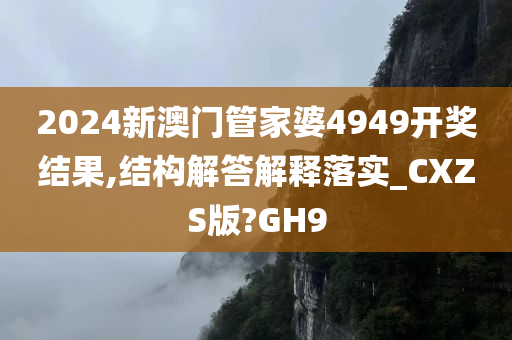 2024新澳门管家婆4949开奖结果,结构解答解释落实_CXZS版?GH9